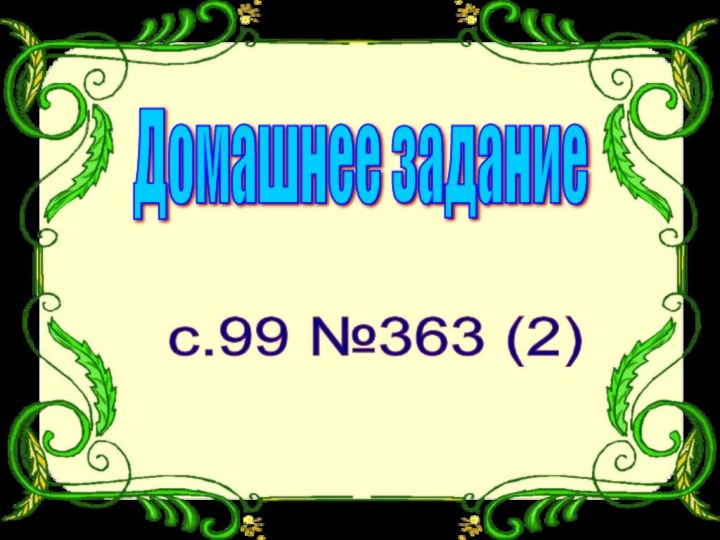 Домашнее задание

с.99 №363 (2)